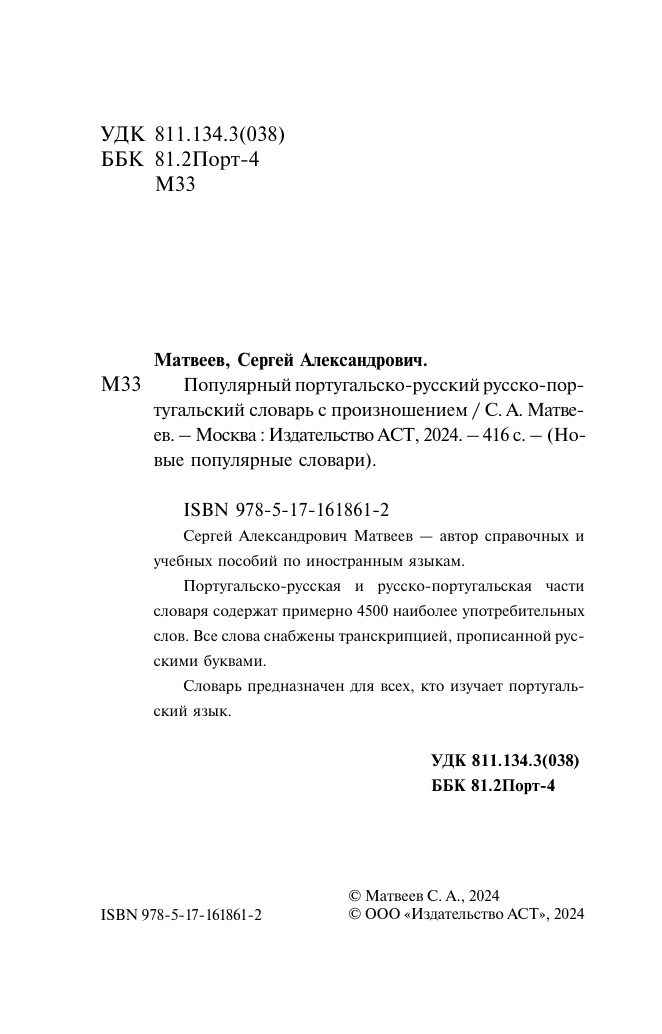 УДК 811.134.3(038)
ББК 81.2Порт-4
М33

Матвеев, Сергей Александрович.

М33 Популярный португальско-русский русско-португальский словарь с произношением / С. А. Матвеев. – Москва : Издательство АСТ, 2024. – 416 с. – (Новые популярные словари).

ISBN 978-5-17-161861-2

Сергей Александрович Матвеев — автор справочных и учебных пособий по иностранным языкам.

Португальско-русская и русско-португальская части словаря содержат примерно 4500 наиболее употребительных слов. Все слова снабжены транскрипцией, прописанной русскими буквами.

Словарь предназначен для всех, кто изучает португальский язык.

УДК 811.134.3(038)
ББК 81.2Порт-4

ISBN 978-5-17-161861-2

© Матвеев С. А., 2024
© ООО «Издательство АСТ», 2024